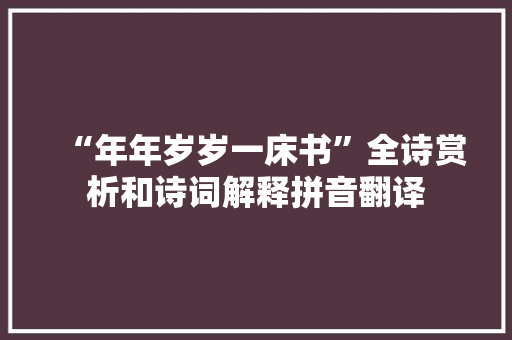 “年年岁岁一床书”全诗赏析和诗词解释拼音翻译